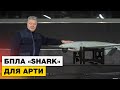 БПЛА «SHARK»
ДЛЯ АРТИ